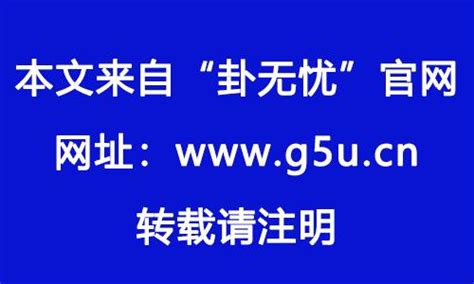 本文来自“卦无忧”官网

网址：www.g5u.cn

转载请注明